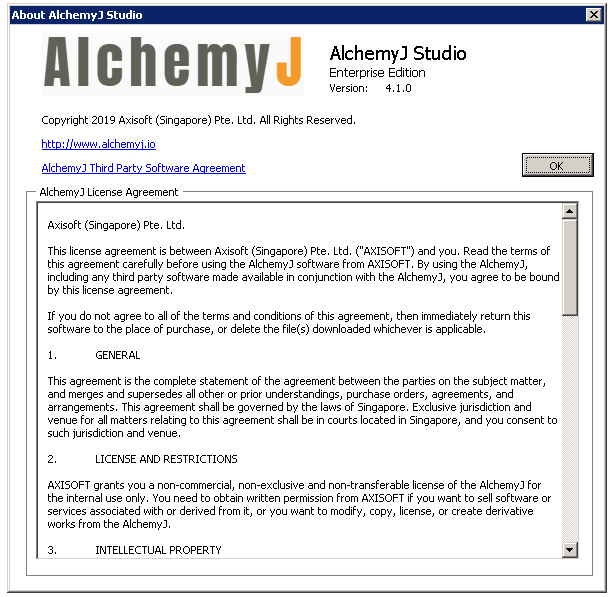 About AlchemyJ Studio

AlchemyJ

AlchemyJ Studio
Enterprise Edition
Version: 4.1.0

Copyright 2019 Axisoft (Singapore) Pte. Ltd. All Rights Reserved.

http://www.alchemyj.io

AlchemyJ Third Party Software Agreement

OK

AlchemyJ License Agreement

Axisoft (Singapore) Pte. Ltd.

This license agreement is between Axisoft (Singapore) Pte. Ltd. ("AXISOFT") and you. Read the terms of this agreement carefully before using the AlchemyJ software from AXISOFT. By using the AlchemyJ, including any third party software made available in conjunction with the AlchemyJ, you agree to be bound by this license agreement.

If you do not agree to all of the terms and conditions of this agreement, then immediately return this software to the place of purchase, or delete the file(s) downloaded whichever is applicable.

1. GENERAL

This agreement is the complete statement of the agreement between the parties on the subject matter, and merges and supersedes all other or prior understandings, purchase orders, agreements, and arrangements. This agreement shall be governed by the laws of Singapore. Exclusive jurisdiction and venue for all matters relating to this agreement shall be in courts located in Singapore, and you consent to such jurisdiction and venue.

2. LICENSE AND RESTRICTIONS

AXISOFT grants you a non-commercial, non-exclusive and non-transferable license of the AlchemyJ for the internal use only. You need to obtain written permission from AXISOFT if you want to sell software or services associated with or derived from it, or you want to modify, copy, license, or create derivative works from the AlchemyJ.

3. INTELLECTUAL PROPERTY